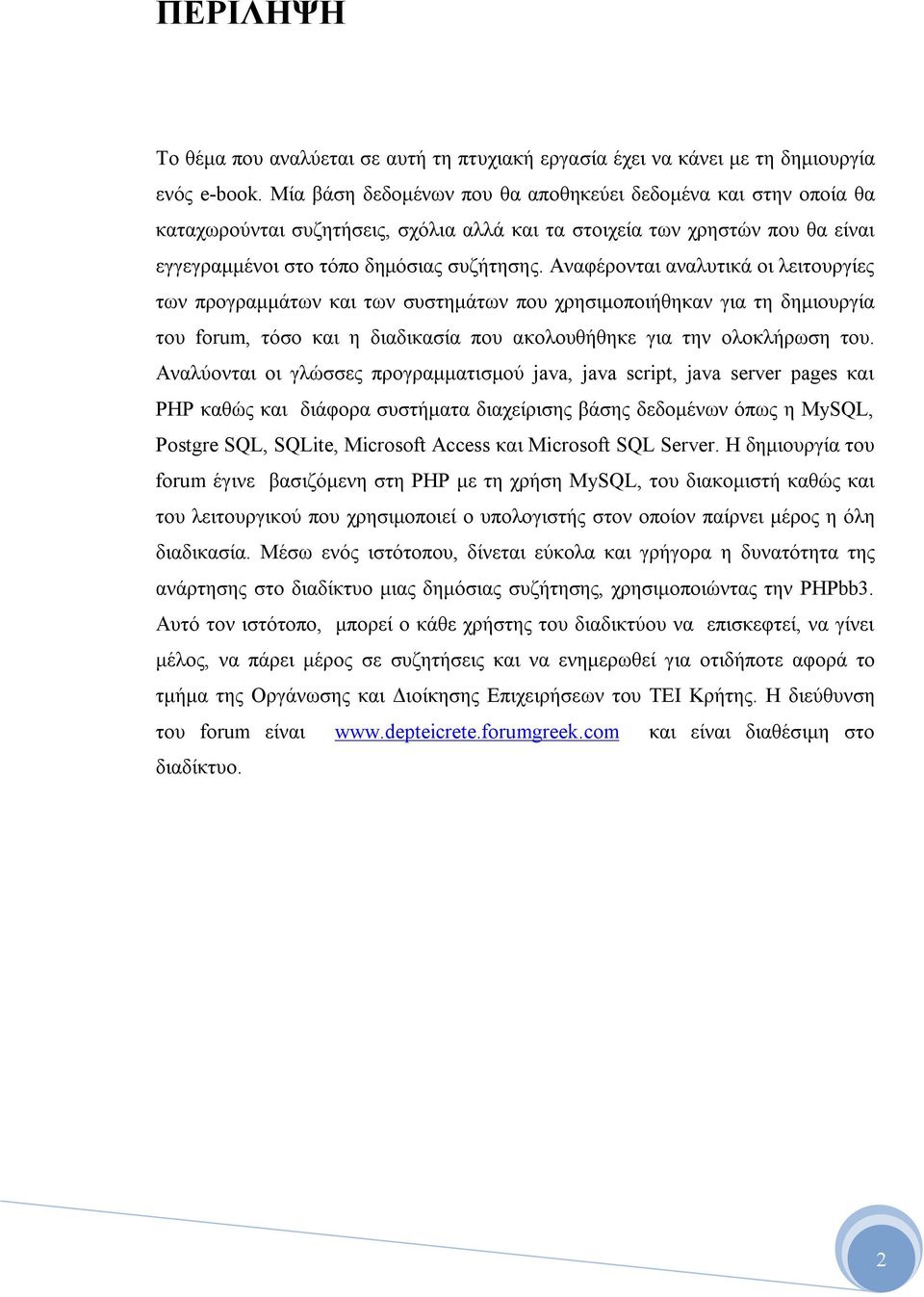 ΠΕΡΙΛΗΨΗ

Το θέμα που αναλύεται σε αυτή τη πτυχιακή εργασία έχει να κάνει με τη δημιουργία ενός e-book. Μία βάση δεδομένων που θα αποθηκεύει δεδομένα και στην οποία θα καταχωρούνται συζητήσεις, σχόλια αλλά και τα στοιχεία των χρηστών που θα είναι εγγεγραμμένοι στο τόπο δημόσιας συζήτησης. Αναφέρονται αναλυτικά οι λειτουργίες των προγραμμάτων και των συστημάτων που χρησιμοποιήθηκαν για τη δημιουργία του forum, τόσο και η διαδικασία που ακολουθήθηκε για την ολοκλήρωση του. Αναλύονται οι γλώσσες προγραμματισμού java, java script, java server pages και PHP καθώς και διάφορα συστήματα διαχείρισης βάσης δεδομένων όπως η MySQL, Postgre SQL, SQLite, Microsoft Access και Microsoft SQL Server. Η δημιουργία του forum έγινε βασιζόμενη στη PHP με τη χρήση MySQL, του διακομιστή καθώς και του λειτουργικού που χρησιμοποιεί ο υπολογιστής στον οποίον παίρνει μέρος η όλη διαδικασία. Μέσω ενός ιστότοπου, δίνεται εύκολα και γρήγορα η δυνατότητα της ανάρτησης στο διαδίκτυο μιας δημόσιας συζήτησης, χρησιμοποιώντας την PHPbb3. Αυτό τον ιστότοπο, μπορεί ο κάθε χρήστης του διαδικτύου να επισκεφτεί, να γίνει μέλος, να πάρει μέρος σε συζητήσεις και να ενημερωθεί για οτιδήποτε αφορά το τμήμα της Οργάνωσης και Διοίκησης Επιχειρήσεων του ΤΕΙ Κρήτης. Η διεύθυνση του forum είναι www.depteicrete.forumgreek.com και είναι διαθέσιμη στο διαδίκτυο.

2